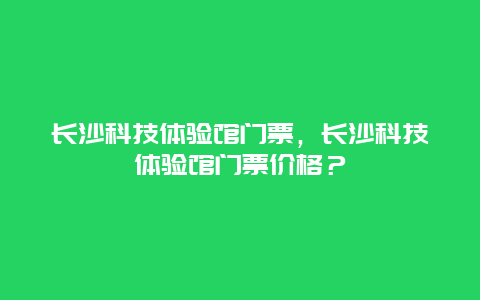 长沙科技体验馆门票，长沙科技体验馆门票价格？